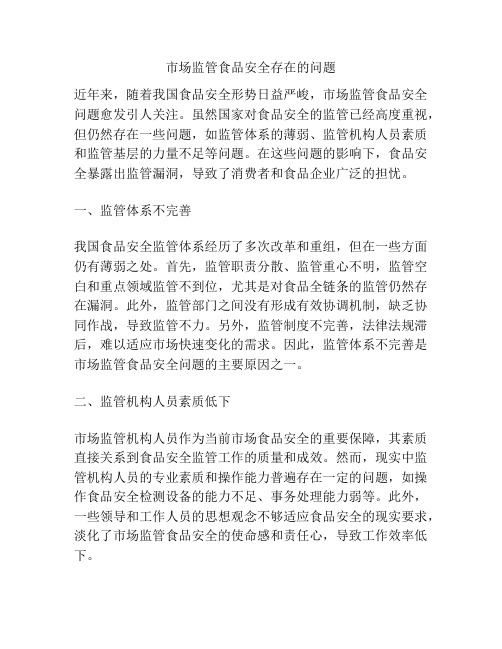 市场监管食品安全存在的问题

近年来，随着我国食品安全形势日益严峻，市场监管食品安全问题愈发引人关注。虽然国家对食品安全的监管已经高度重视，但仍然存在一些问题，如监管体系的薄弱、监管机构人员素质和监管基层的力量不足等问题。在这些问题的影响下，食品安全暴露出监管漏洞，导致了消费者和食品企业广泛的担忧。

一、监管体系不完善

我国食品安全监管体系经历了多次改革和重组，但在一些方面仍有薄弱之处。首先，监管职责分散、监管重心不明，监管空白和重点领域监管不到位，尤其是对食品全链条的监管仍然存在漏洞。此外，监管部门之间没有形成有效协调机制，缺乏协同作战，导致监管不力。另外，监管制度不完善，法律法规滞后，难以适应市场快速变化的需求。因此，监管体系不完善是市场监管食品安全问题的主要原因之一。

二、监管机构人员素质低下

市场监管机构人员作为当前市场食品安全的重要保障，其素质直接关系到食品安全监管工作的质量和成效。然而，现实中监管机构人员的专业素质和操作能力普遍存在一定的问题，如操作食品安全检测设备的能力不足、事务处理能力弱等。此外，一些领导和工作人员的思想观念不够适应食品安全的现实要求，淡化了市场监管食品安全的使命感和责任心，导致工作效率低下。